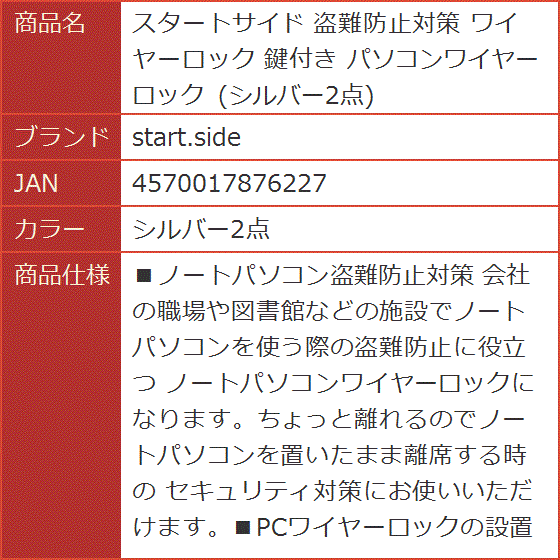 | 商品名 | スタートサイド 盗難防止対策 ワイヤーロック 鍵付き パソコンワイヤーロック (シルバー2点) |
|---|---|
| ブランド | start.side |
| JAN | 4570017876227 |
| カラー | シルバー2点 |
| 商品仕様 | ■ノートパソコン盗難防止対策 会社の職場や図書館などの施設でノートパソコンを使う際の盗難防止に役立つ ノートパソコンワイヤーロックになります。ちょっと離れるのでノートパソコンを置いたまま離席する時の セキュリティ対策にお使いいただけます。■PCワイヤーロックの設置 |